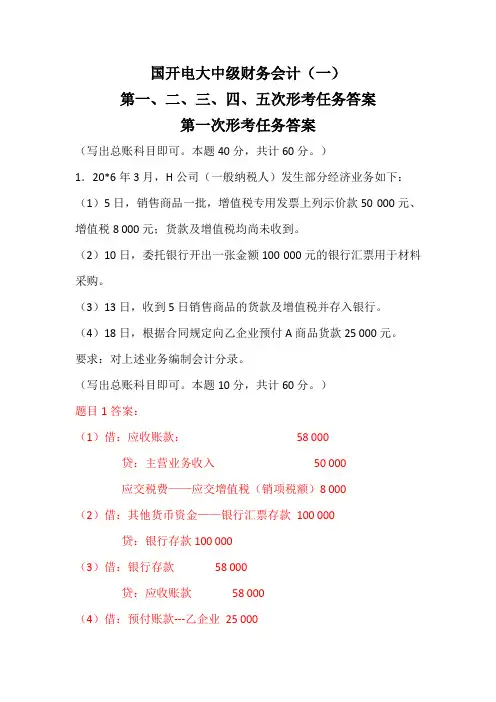 国开电大中级财务会计（一）
第一、二、三、四、五次形考任务答案
第一次形考任务答案

（写出总账科目即可。本题 40 分，共计 60 分。）

1．20*6 年 3 月，H 公司（一般纳税人）发生部分经济业务如下：

（1）5 日，销售商品一批，增值税专用发票上列示价款 50 000 元、增值税 8 000 元；货款及增值税均尚未收到。

（2）10 日，委托银行开出一张金额 100 000 元的银行汇票用于材料采购。

（3）13 日，收到 5 日销售商品的货款及增值税并存入银行。

（4）18 日，根据合同规定向乙企业预付 A 商品货款 25 000 元。

要求：对上述业务编制会计分录。

（写出总账科目即可。本题 10 分，共计 60 分。）

题目 1 答案：

（1）借：应收账款： 58 000

贷：主营业务收入 50 000

应交税费——应交增值税（销项税额）8 000

（2）借：其他货币资金——银行汇票存款 100 000

贷：银行存款 100 000

（3）借：银行存款 58 000

贷：应收账款 58 000

（4）借：预付账款---乙企业 25 000